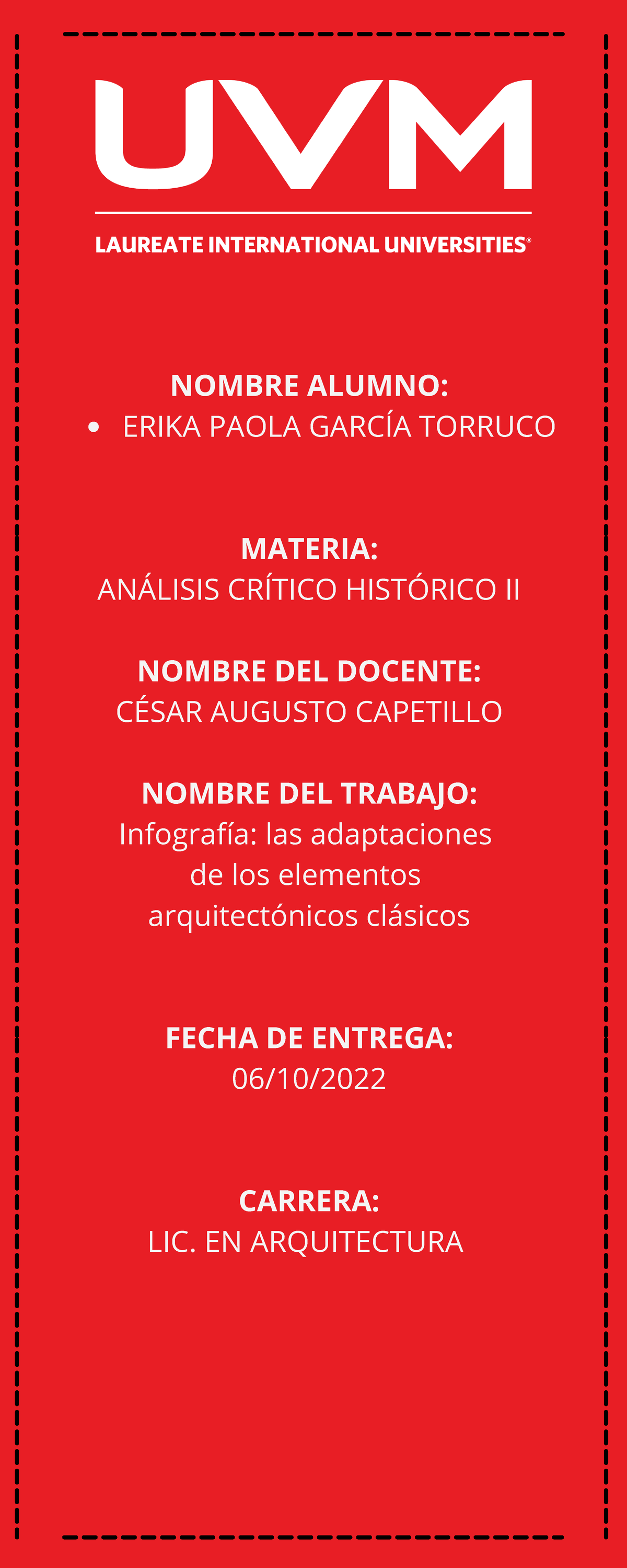 UVM

LAUREATE INTERNATIONAL UNIVERSITIES®

NOMBRE ALUMNO:
• ERIKA PAOLA GARCÍA TORRUCO

MATERIA:
ANÁLISIS CRÍTICO HISTÓRICO II

NOMBRE DEL DOCENTE:
CÉSAR AUGUSTO CAPETILLO

NOMBRE DEL TRABAJO:
Infografía: las adaptaciones de los elementos arquitectónicos clásicos

FECHA DE ENTREGA:
06/10/2022

CARRERA:
LIC. EN ARQUITECTURA